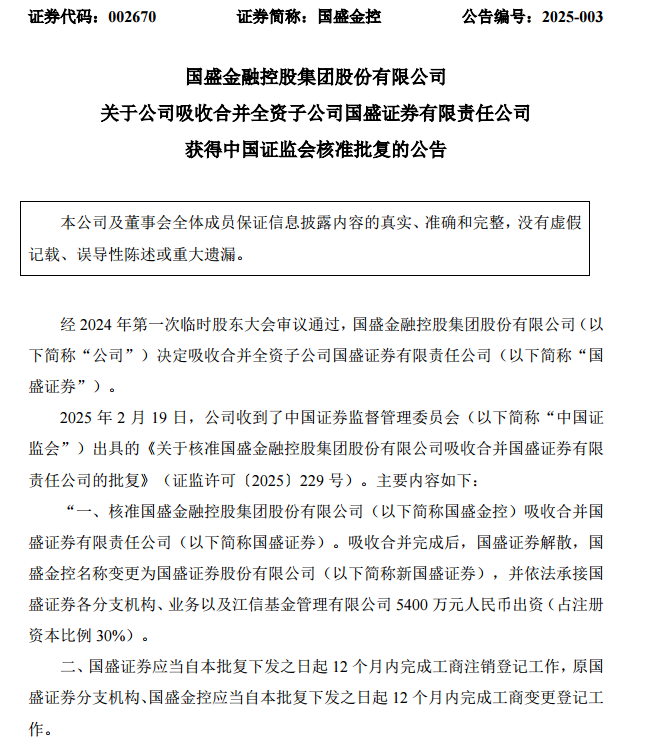 证券代码：002670　　　　证券简称：国盛金控　　　　公告编号：2025-003

国盛金融控股集团股份有限公司
关于公司吸收合并全资子公司国盛证券有限责任公司
获得中国证监会核准批复的公告

本公司及董事会全体成员保证信息披露内容的真实、准确和完整，没有虚假记载、误导性陈述或重大遗漏。

经 2024 年第一次临时股东大会审议通过，国盛金融控股集团股份有限公司（以下简称“公司”）决定吸收合并全资子公司国盛证券有限责任公司（以下简称“国盛证券”）。

2025 年 2 月 19 日，公司收到了中国证券监督管理委员会（以下简称“中国证监会”）出具的《关于核准国盛金融控股集团股份有限公司吸收合并国盛证券有限责任公司的批复》（证监许可〔2025〕229 号）。主要内容如下：

“一、核准国盛金融控股集团股份有限公司（以下简称国盛金控）吸收合并国盛证券有限责任公司（以下简称国盛证券）。吸收合并完成后，国盛证券解散，国盛金控名称变更为国盛证券股份有限公司（以下简称新国盛证券），并依法承接国盛证券各分支机构、业务以及江信基金管理有限公司 5400 万元人民币出资（占注册资本比例 30%）。

二、国盛证券应当自本批复下发之日起 12 个月内完成工商注销登记工作，原国盛证券分支机构、国盛金控应当自本批复下发之日起 12 个月内完成工商变更登记工作。